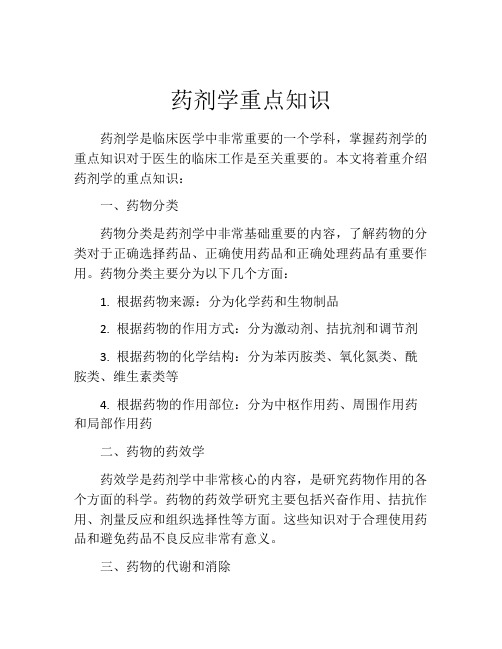 药剂学重点知识

药剂学是临床医学中非常重要的一个学科，掌握药剂学的重点知识对于医生的临床工作是至关重要的。本文将着重介绍药剂学的重点知识：

一、药物分类

药物分类是药剂学中非常基础重要的内容，了解药物的分类对于正确选择药品、正确使用药品和正确处理药品有重要作用。药物分类主要分为以下几个方面：

1. 根据药物来源：分为化学药和生物制品

2. 根据药物的作用方式：分为激动剂、拮抗剂和调节剂

3. 根据药物的化学结构：分为苯丙胺类、氧化氮类、酰胺类、维生素类等

4. 根据药物的作用部位：分为中枢作用药、周围作用药和局部作用药

二、药物的药效学

药效学是药剂学中非常核心的内容，是研究药物作用的各个方面的科学。药物的药效学研究主要包括兴奋作用、拮抗作用、剂量反应和组织选择性等方面。这些知识对于合理使用药品和避免药品不良反应非常有意义。

三、药物的代谢和消除